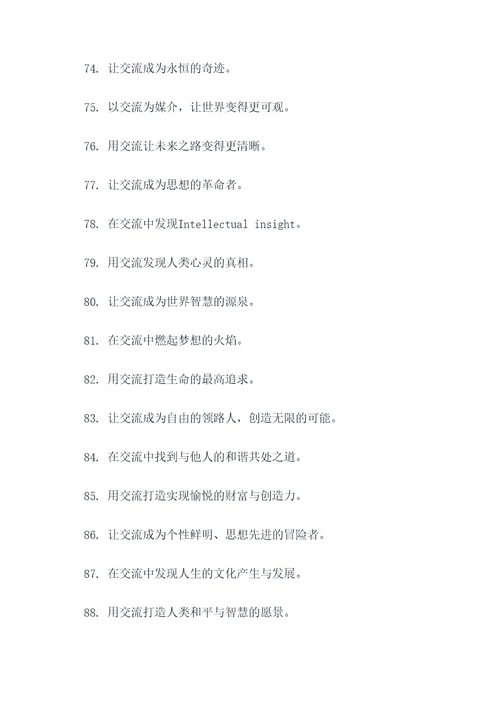 74. 让交流成为永恒的奇迹。

75. 以交流为媒介，让世界变得更可观。

76. 用交流让未来之路变得更清晰。

77. 让交流成为思想的革命者。

78. 在交流中发现Intellectual insight。

79. 用交流发现人类心灵的真相。

80. 让交流成为世界智慧的源泉。

81. 在交流中燃起梦想的火焰。

82. 用交流打造生命的最高追求。

83. 让交流成为自由的领路人，创造无限的可能。

84. 在交流中找到与他人的和谐共处之道。

85. 用交流打造实现愉悦的财富与创造力。

86. 让交流成为个性鲜明、思想先进的冒险者。

87. 在交流中发现人生的文化产生与发展。

88. 用交流打造人类和平与智慧的愿景。